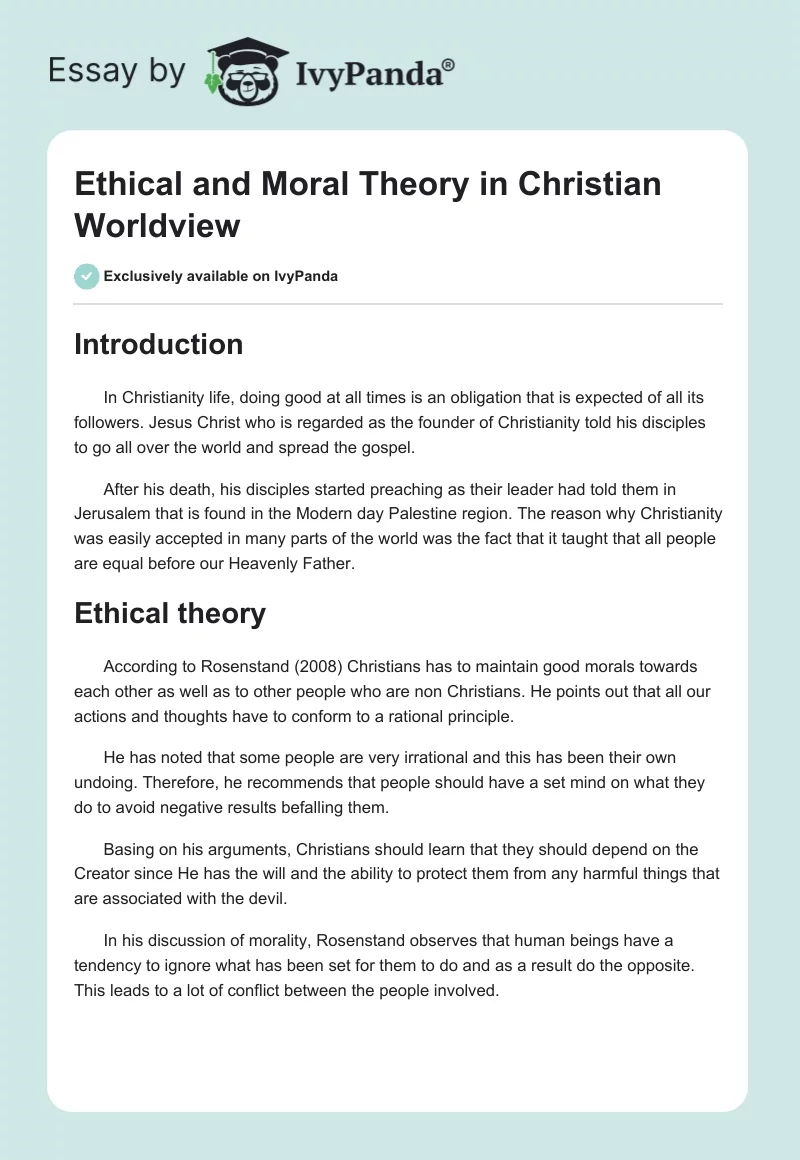 Essay by IvyPanda®

Ethical and Moral Theory in Christian Worldview

Exclusively available on IvyPanda

Introduction

In Christianity life, doing good at all times is an obligation that is expected of all its followers. Jesus Christ who is regarded as the founder of Christianity told his disciples to go all over the world and spread the gospel.

After his death, his disciples started preaching as their leader had told them in Jerusalem that is found in the Modern day Palestine region. The reason why Christianity was easily accepted in many parts of the world was the fact that it taught that all people are equal before our Heavenly Father.

Ethical theory

According to Rosenstand (2008) Christians has to maintain good morals towards each other as well as to other people who are non Christians. He points out that all our actions and thoughts have to conform to a rational principle.

He has noted that some people are very irrational and this has been their own undoing. Therefore, he recommends that people should have a set mind on what they do to avoid negative results befalling them.

Basing on his arguments, Christians should learn that they should depend on the Creator since He has the will and the ability to protect them from any harmful things that are associated with the devil.

In his discussion of morality, Rosenstand observes that human beings have a tendency to ignore what has been set for them to do and as a result do the opposite. This leads to a lot of conflict between the people involved.